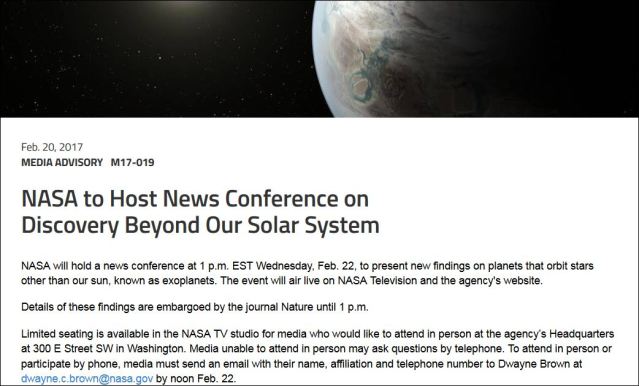 Feb. 20, 2017
MEDIA ADVISORY M17-019

NASA to Host News Conference on Discovery Beyond Our Solar System

NASA will hold a news conference at 1 p.m. EST Wednesday, Feb. 22, to present new findings on planets that orbit stars other than our sun, known as exoplanets. The event will air live on NASA Television and the agency's website.

Details of these findings are embargoed by the journal Nature until 1 p.m.

Limited seating is available in the NASA TV studio for media who would like to attend in person at the agency's Headquarters at 300 E Street SW in Washington. Media unable to attend in person may ask questions by telephone. To attend in person or participate by phone, media must send an email with their name, affiliation and telephone number to Dwayne Brown at dwayne.c.brown@nasa.gov by noon Feb. 22.